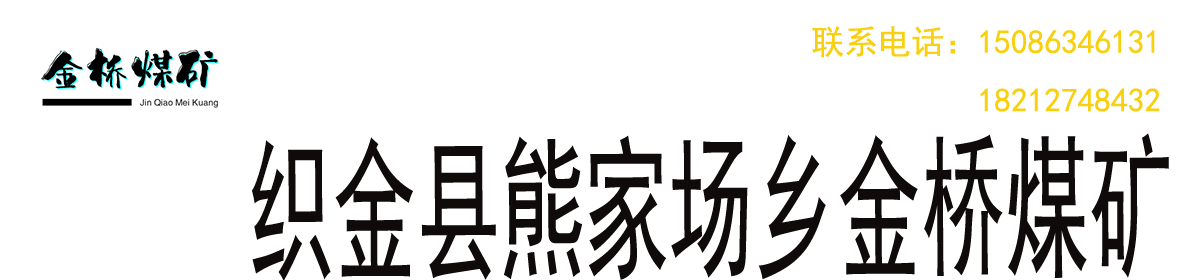 金桥煤矿
Jin Qiao Mei Kuang

联系电话：15086346131
18212748432

织金县熊家场乡金桥煤矿